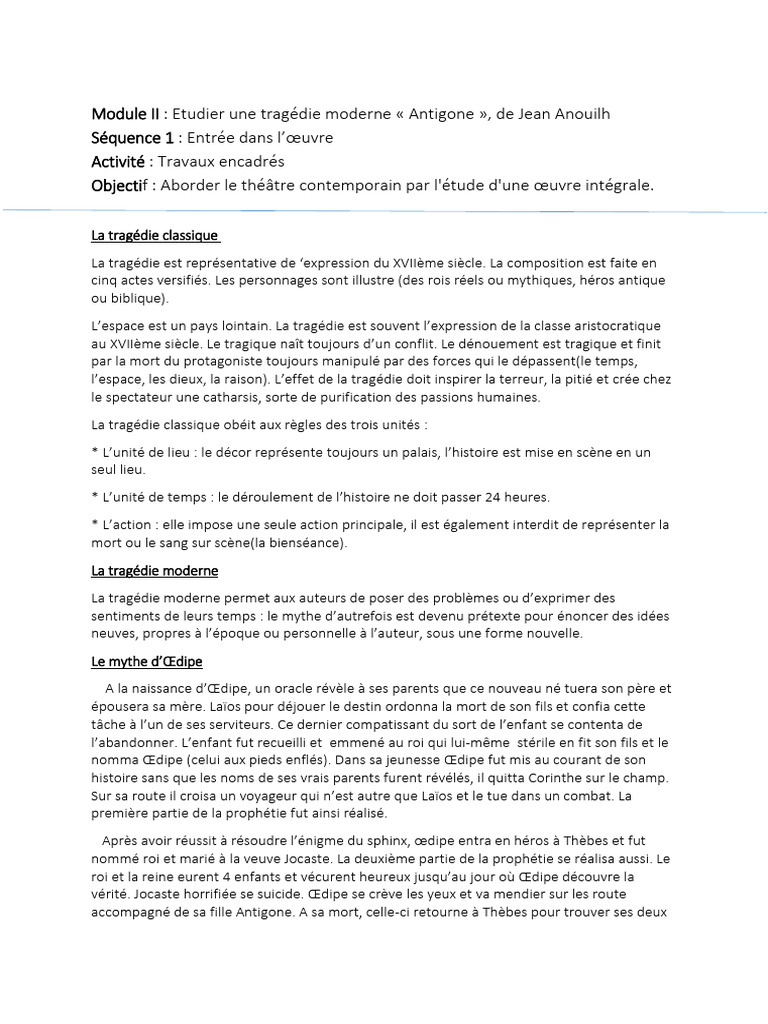 Module II : Etudier une tragédie moderne « Antigone », de Jean Anouilh
Séquence 1 : Entrée dans l'œuvre
Activité : Travaux encadrés
Objectif : Aborder le théâtre contemporain par l'étude d'une œuvre intégrale.

La tragédie classique

La tragédie est représentative de 'expression du XVIIème siècle. La composition est faite en cinq actes versifiés. Les personnages sont illustre (des rois réels ou mythiques, héros antique ou biblique).

L'espace est un pays lointain. La tragédie est souvent l'expression de la classe aristocratique au XVIIème siècle. Le tragique naît toujours d'un conflit. Le dénouement est tragique et finit par la mort du protagoniste toujours manipulé par des forces qui le dépassent(le temps, l'espace, les dieux, la raison). L'effet de la tragédie doit inspirer la terreur, la pitié et crée chez le spectateur une catharsis, sorte de purification des passions humaines.

La tragédie classique obéit aux règles des trois unités :

* L'unité de lieu : le décor représente toujours un palais, l'histoire est mise en scène en un seul lieu.

* L'unité de temps : le déroulement de l'histoire ne doit passer 24 heures.

* L'action : elle impose une seule action principale, il est également interdit de représenter la mort ou le sang sur scène(la bienséance).

La tragédie moderne

La tragédie moderne permet aux auteurs de poser des problèmes ou d'exprimer des sentiments de leurs temps : le mythe d'autrefois est devenu prétexte pour énoncer des idées neuves, propres à l'époque ou personnelle à l'auteur, sous une forme nouvelle.

Le mythe d'Œdipe

A la naissance d'Œdipe, un oracle révèle à ses parents que ce nouveau né tuera son père et épousera sa mère. Laïos pour déjouer le destin ordonna la mort de son fils et confia cette tâche à l'un de ses serviteurs. Ce dernier compatissant du sort de l'enfant se contenta de l'abandonner. L'enfant fut recueilli et emmené au roi qui lui-même stérile en fit son fils et le nomma Œdipe (celui aux pieds enflés). Dans sa jeunesse Œdipe fut mis au courant de son histoire sans que les noms de ses vrais parents furent révélés, il quitta Corinthe sur le champ. Sur sa route il croisa un voyageur qui n'est autre que Laïos et le tue dans un combat. La première partie de la prophétie fut ainsi réalisé.

Après avoir réussit à résoudre l'énigme du sphinx, œdipe entra en héros à Thèbes et fut nommé roi et marié à la veuve Jocaste. La deuxième partie de la prophétie se réalisa aussi. Le roi et la reine eurent 4 enfants et vécurent heureux jusqu'au jour où Œdipe découvre la vérité. Jocaste horrifiée se suicide. Œdipe se crève les yeux et va mendier sur les route accompagné de sa fille Antigone. A sa mort, celle-ci retourne à Thèbes pour trouver ses deux